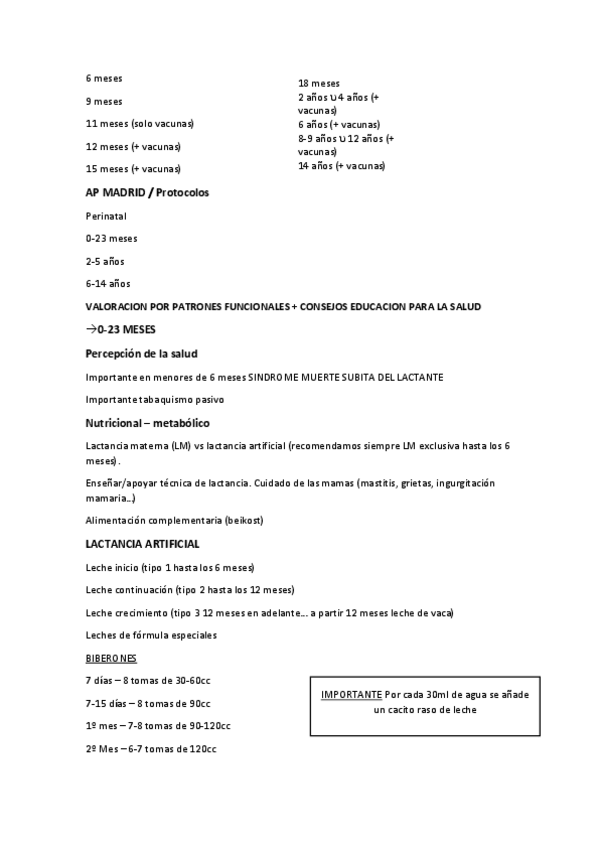 6 meses

9 meses

11 meses (solo vacunas)

12 meses (+ vacunas)

15 meses (+ vacunas)

18 meses
2 años ∪ 4 años (+ vacunas)
6 años (+ vacunas)
8-9 años ∪ 12 años (+ vacunas)
14 años (+ vacunas)

AP MADRID / Protocolos

Perinatal

0-23 meses

2-5 años

6-14 años

VALORACION POR PATRONES FUNCIONALES + CONSEJOS EDUCACION PARA LA SALUD

→0-23 MESES

Percepción de la salud

Importante en menores de 6 meses SINDROME MUERTE SUBITA DEL LACTANTE

Importante tabaquismo pasivo

Nutricional – metabólico

Lactancia materna (LM) vs lactancia artificial (recomendamos siempre LM exclusiva hasta los 6 meses).

Enseñar/apoyar técnica de lactancia. Cuidado de las mamas (mastitis, grietas, ingurgitación mamaria…)

Alimentación complementaria (beikost)

LACTANCIA ARTIFICIAL

Leche inicio (tipo 1 hasta los 6 meses)

Leche continuación (tipo 2 hasta los 12 meses)

Leche crecimiento (tipo 3 12 meses en adelante… a partir 12 meses leche de vaca)

Leches de fórmula especiales

BIBERONES

7 días – 8 tomas de 30-60cc

7-15 días – 8 tomas de 90cc

1º mes – 7-8 tomas de 90-120cc

2º Mes – 6-7 tomas de 120cc

IMPORTANTE Por cada 30ml de agua se añade un cacito raso de leche